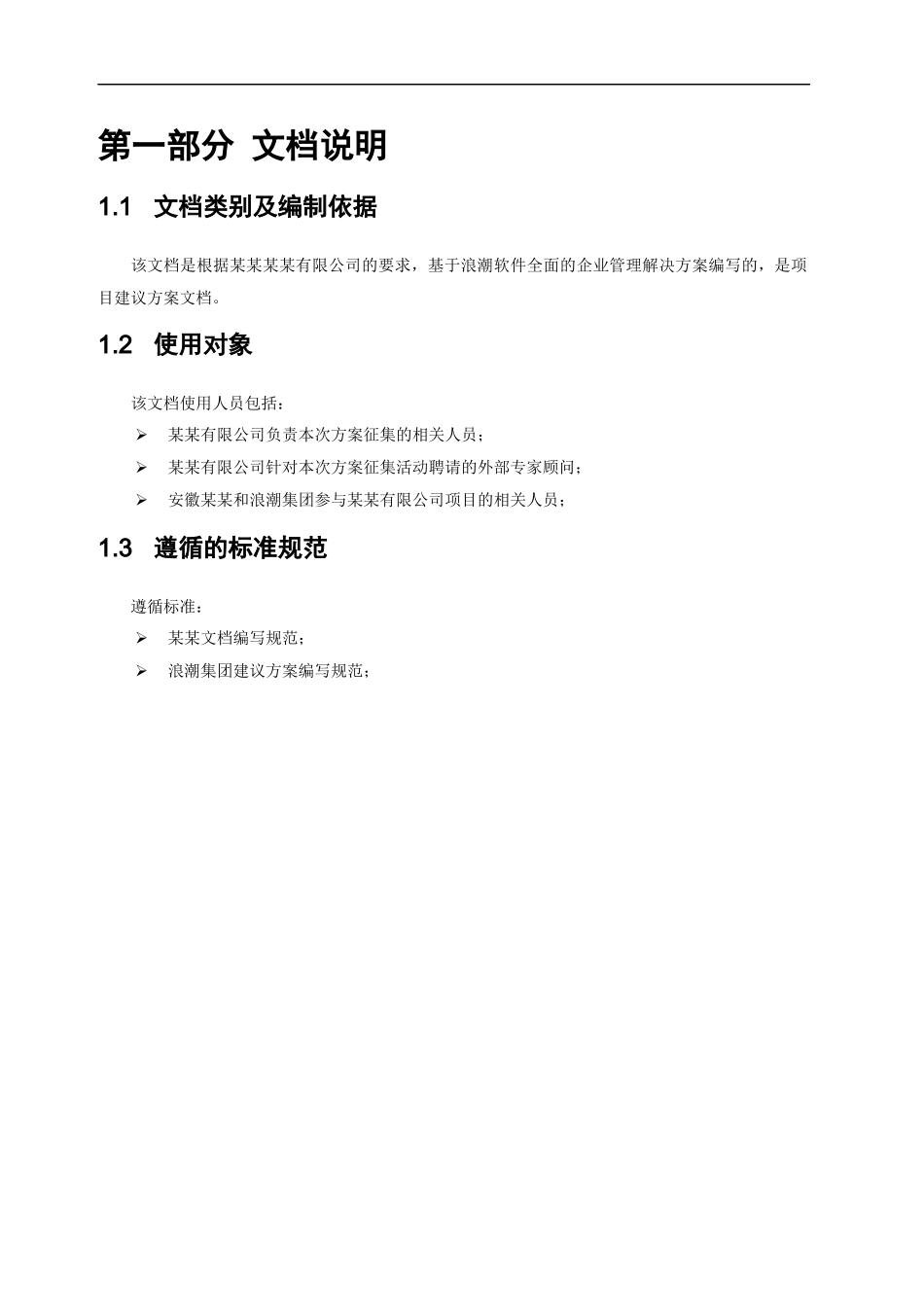 第一部分 文档说明

1.1 文档类别及编制依据

该文档是根据某某某某有限公司的要求，基于浪潮软件全面的企业管理解决方案编写的，是项目建议方案文档。

1.2 使用对象

该文档使用人员包括：

➢ 某某有限公司负责本次方案征集的相关人员；

➢ 某某有限公司针对本次方案征集活动聘请的外部专家顾问；

➢ 安徽某某和浪潮集团参与某某有限公司项目的相关人员；

1.3 遵循的标准规范

遵循标准：

➢ 某某文档编写规范；

➢ 浪潮集团建议方案编写规范；